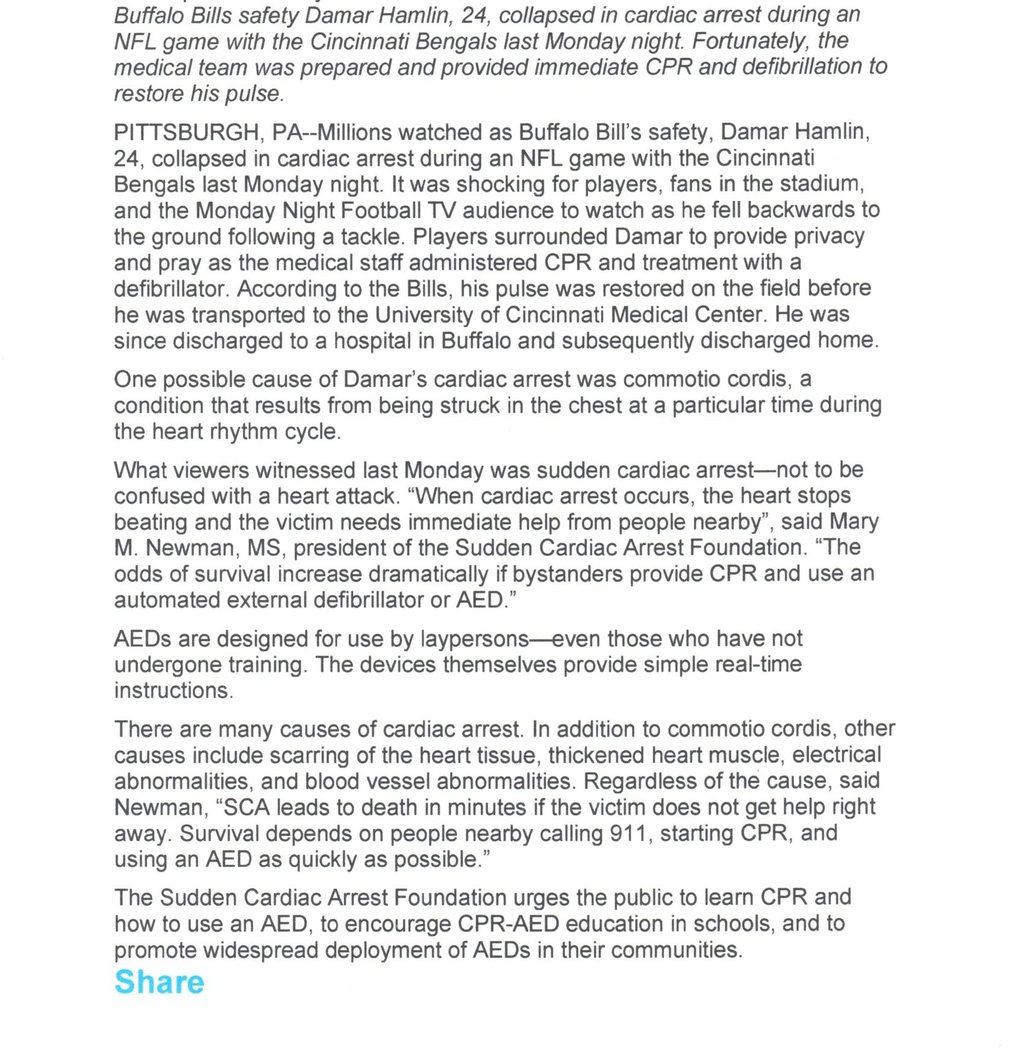 Buffalo Bills safety Damar Hamlin, 24, collapsed in cardiac arrest during an NFL game with the Cincinnati Bengals last Monday night. Fortunately, the medical team was prepared and provided immediate CPR and defibrillation to restore his pulse.

PITTSBURGH, PA--Millions watched as Buffalo Bill's safety, Damar Hamlin, 24, collapsed in cardiac arrest during an NFL game with the Cincinnati Bengals last Monday night. It was shocking for players, fans in the stadium, and the Monday Night Football TV audience to watch as he fell backwards to the ground following a tackle. Players surrounded Damar to provide privacy and pray as the medical staff administered CPR and treatment with a defibrillator. According to the Bills, his pulse was restored on the field before he was transported to the University of Cincinnati Medical Center. He was since discharged to a hospital in Buffalo and subsequently discharged home.

One possible cause of Damar's cardiac arrest was commotio cordis, a condition that results from being struck in the chest at a particular time during the heart rhythm cycle.

What viewers witnessed last Monday was sudden cardiac arrest—not to be confused with a heart attack. "When cardiac arrest occurs, the heart stops beating and the victim needs immediate help from people nearby", said Mary M. Newman, MS, president of the Sudden Cardiac Arrest Foundation. "The odds of survival increase dramatically if bystanders provide CPR and use an automated external defibrillator or AED."

AEDs are designed for use by laypersons—even those who have not undergone training. The devices themselves provide simple real-time instructions.

There are many causes of cardiac arrest. In addition to commotio cordis, other causes include scarring of the heart tissue, thickened heart muscle, electrical abnormalities, and blood vessel abnormalities. Regardless of the cause, said Newman, "SCA leads to death in minutes if the victim does not get help right away. Survival depends on people nearby calling 911, starting CPR, and using an AED as quickly as possible."

The Sudden Cardiac Arrest Foundation urges the public to learn CPR and how to use an AED, to encourage CPR-AED education in schools, and to promote widespread deployment of AEDs in their communities.

Share